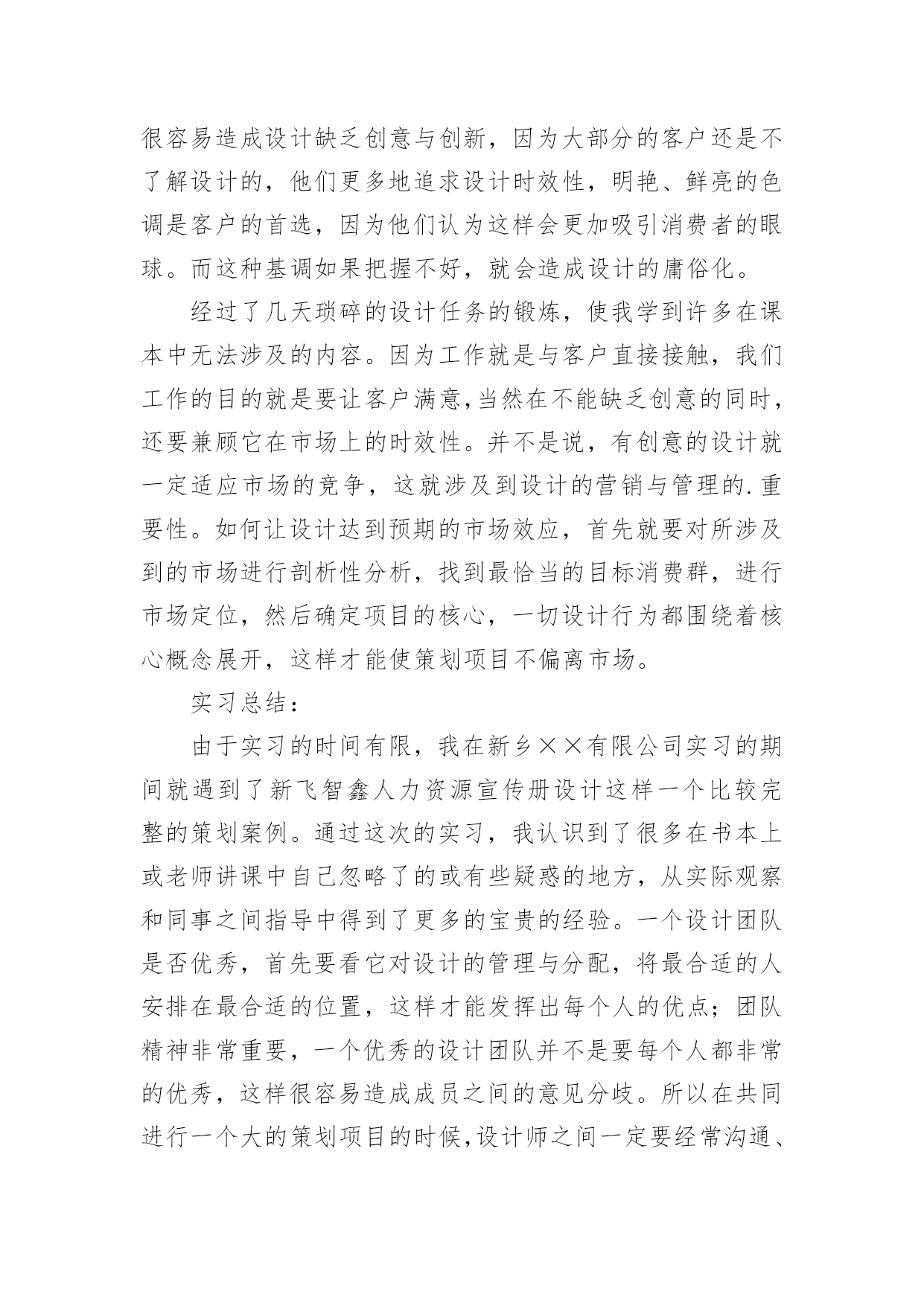 很容易造成设计缺乏创意与创新，因为大部分的客户还是不了解设计的，他们更多地追求设计时效性，明艳、鲜亮的色调是客户的首选，因为他们认为这样会更加吸引消费者的眼球。而这种基调如果把握不好，就会造成设计的庸俗化。

经过了几天琐碎的设计任务的锻炼，使我学到许多在课本中无法涉及的内容。因为工作就是与客户直接接触，我们工作的目的就是要让客户满意，当然在不能缺乏创意的同时，还要兼顾它在市场上的时效性。并不是说，有创意的设计就一定适应市场的竞争，这就涉及到设计的营销与管理的.重要性。如何让设计达到预期的市场效应，首先就要对所涉及到的市场进行剖析性分析，找到最恰当的目标消费群，进行市场定位，然后确定项目的核心，一切设计行为都围绕着核心概念展开，这样才能使策划项目不偏离市场。

实习总结：

由于实习的时间有限，我在新乡××有限公司实习的期间就遇到了新飞智鑫人力资源宣传册设计这样一个比较完整的策划案例。通过这次的实习，我认识到了很多在书本上或老师讲课中自己忽略了的或有些疑惑的地方，从实际观察和同事之间指导中得到了更多的宝贵的经验。一个设计团队是否优秀，首先要看它对设计的管理与分配，将最合适的人安排在最合适的位置，这样才能发挥出每个人的优点；团队精神非常重要，一个优秀的设计团队并不是要每个人都非常的优秀，这样很容易造成成员之间的意见分歧。所以在共同进行一个大的策划项目的时候，设计师之间一定要经常沟通、